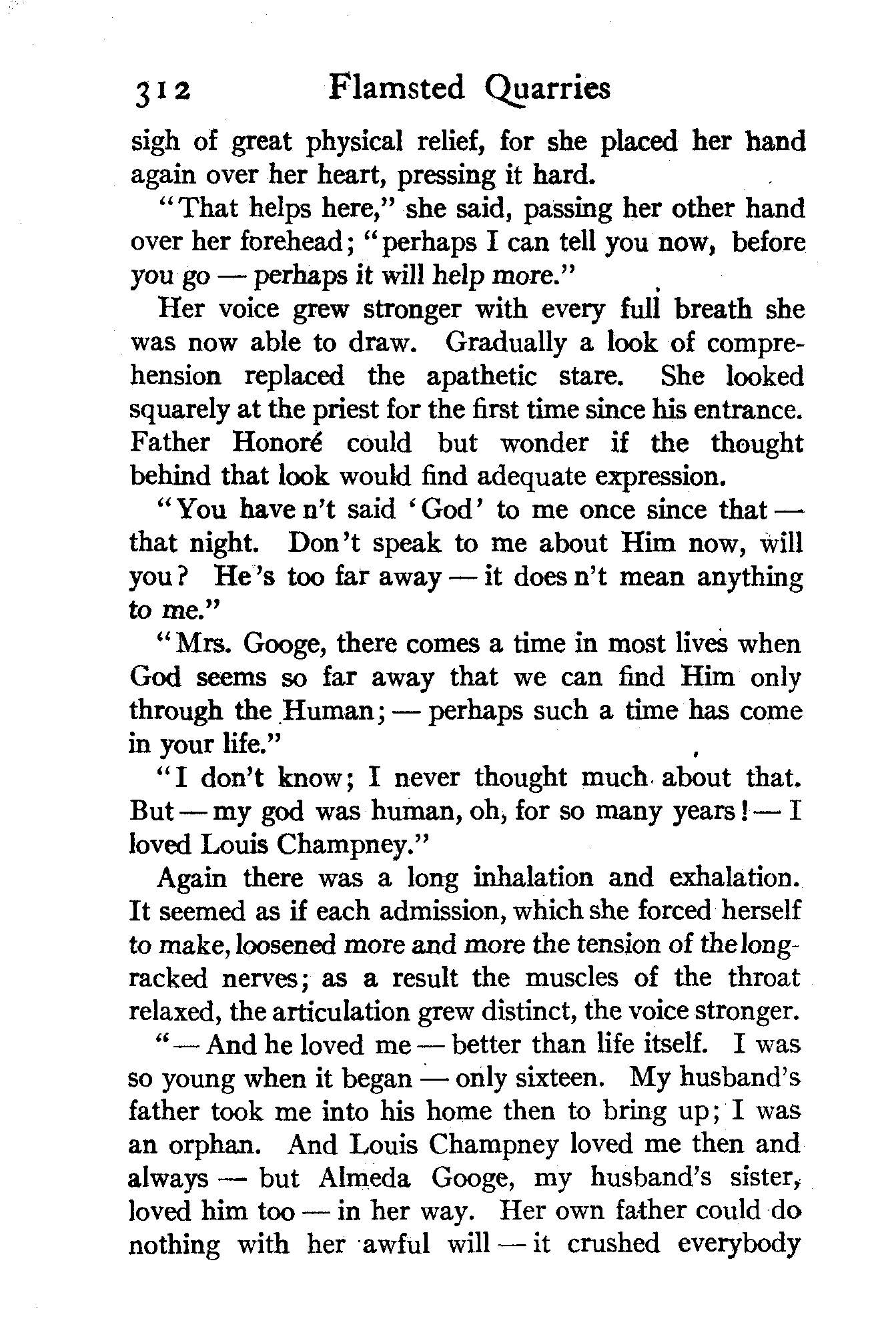 312 Flamsted Quarries

sigh of great physical relief, for she placed her hand again over her heart, pressing it hard.

"That helps here," she said, passing her other hand over her forehead; "perhaps I can tell you now, before you go — perhaps it will help more."

Her voice grew stronger with every full breath she was now able to draw. Gradually a look of comprehension replaced the apathetic stare. She looked squarely at the priest for the first time since his entrance. Father Honoré could but wonder if the thought behind that look would find adequate expression.

"You have n't said 'God' to me once since that — that night. Don't speak to me about Him now, will you? He's too far away — it does n't mean anything to me."

"Mrs. Googe, there comes a time in most lives when God seems so far away that we can find Him only through the Human; — perhaps such a time has come in your life."

"I don't know; I never thought much about that. But — my god was human, oh, for so many years! — I loved Louis Champney."

Again there was a long inhalation and exhalation. It seemed as if each admission, which she forced herself to make, loosened more and more the tension of the long-racked nerves; as a result the muscles of the throat relaxed, the articulation grew distinct, the voice stronger.

"— And he loved me — better than life itself. I was so young when it began — only sixteen. My husband's father took me into his home then to bring up; I was an orphan. And Louis Champney loved me then and always — but Almeda Googe, my husband's sister, loved him too — in her way. Her own father could do nothing with her awful will — it crushed everybody